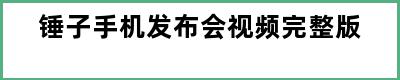 锤子手机发布会视频完整版